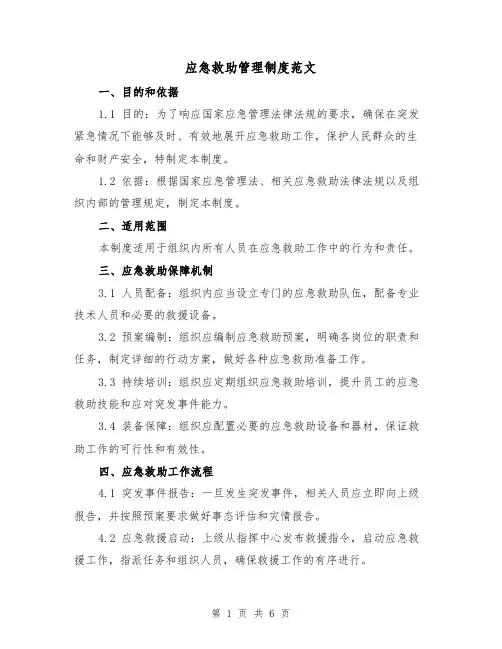 应急救助管理制度范文

一、目的和依据

1.1 目的：为了响应国家应急管理法律法规的要求，确保在突发紧急情况下能够及时、有效地展开应急救助工作，保护人民群众的生命和财产安全，特制定本制度。

1.2 依据：根据国家应急管理法、相关应急救助法律法规以及组织内部的管理规定，制定本制度。

二、适用范围

本制度适用于组织内所有人员在应急救助工作中的行为和责任。

三、应急救助保障机制

3.1 人员配备：组织内应当设立专门的应急救助队伍，配备专业技术人员和必要的救援设备。

3.2 预案编制：组织应编制应急救助预案，明确各岗位的职责和任务，制定详细的行动方案，做好各种应急救助准备工作。

3.3 持续培训：组织应定期组织应急救助培训，提升员工的应急救助技能和应对突发事件能力。

3.4 装备保障：组织应配置必要的应急救助设备和器材，保证救助工作的可行性和有效性。

四、应急救助工作流程

4.1 突发事件报告：一旦发生突发事件，相关人员应立即向上级报告，并按照预案要求做好事态评估和灾情报告。

4.2 应急救援启动：上级从指挥中心发布救援指令，启动应急救援工作，指派任务和组织人员，确保救援工作的有序进行。

第 1 页 共 6 页